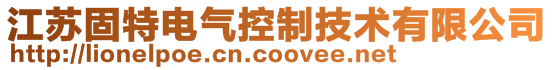 江苏固特电气控制技术有限公司
http://lionelpoe.cn.coovee.net